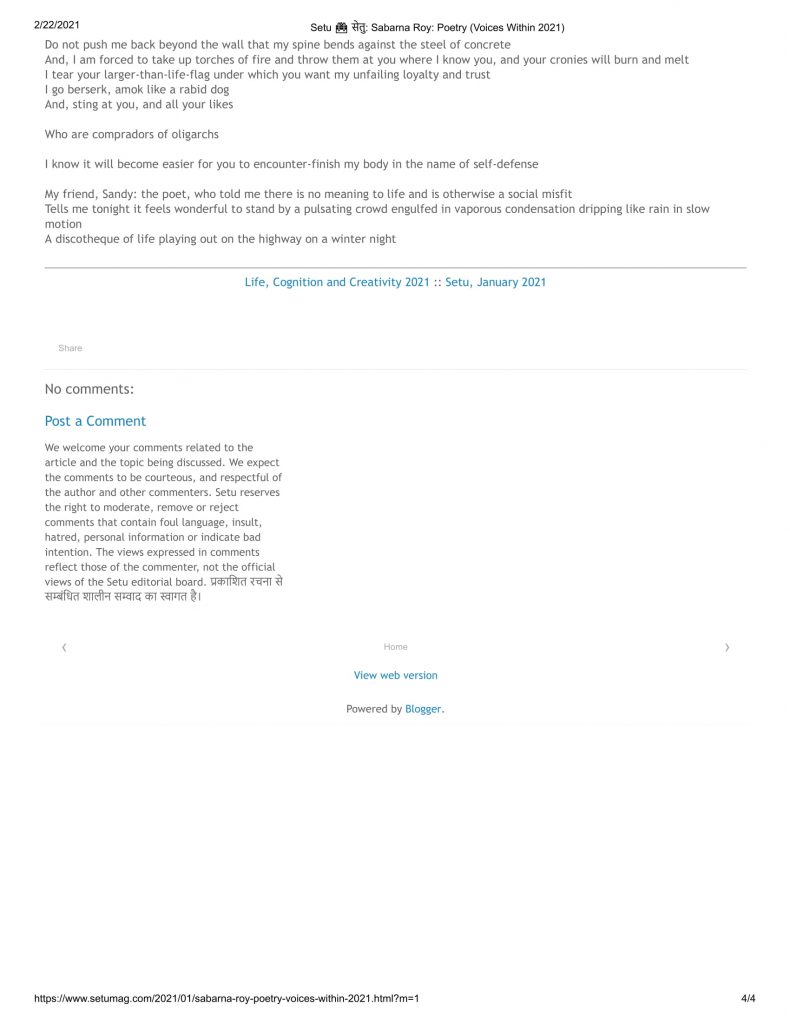 2/22/2021

Setu 🌉 सेतु: Sabarna Roy: Poetry (Voices Within 2021)

Do not push me back beyond the wall that my spine bends against the steel of concrete
And, I am forced to take up torches of fire and throw them at you where I know you, and your cronies will burn and melt
I tear your larger-than-life-flag under which you want my unfailing loyalty and trust
I go berserk, amok like a rabid dog
And, sting at you, and all your likes

Who are compradors of oligarchs

I know it will become easier for you to encounter-finish my body in the name of self-defense

My friend, Sandy: the poet, who told me there is no meaning to life and is otherwise a social misfit
Tells me tonight it feels wonderful to stand by a pulsating crowd engulfed in vaporous condensation dripping like rain in slow motion
A discotheque of life playing out on the highway on a winter night

Life, Cognition and Creativity 2021 :: Setu, January 2021

Share

No comments:

Post a Comment

We welcome your comments related to the article and the topic being discussed. We expect the comments to be courteous, and respectful of the author and other commenters. Setu reserves the right to moderate, remove or reject comments that contain foul language, insult, hatred, personal information or indicate bad intention. The views expressed in comments reflect those of the commenter, not the official views of the Setu editorial board. प्रकाशित रचना से सम्बंधित शालीन सम्वाद का स्वागत है।

‹

Home

›

View web version

Powered by Blogger.

https://www.setumag.com/2021/01/sabarna-roy-poetry-voices-within-2021.html?m=1

4/4